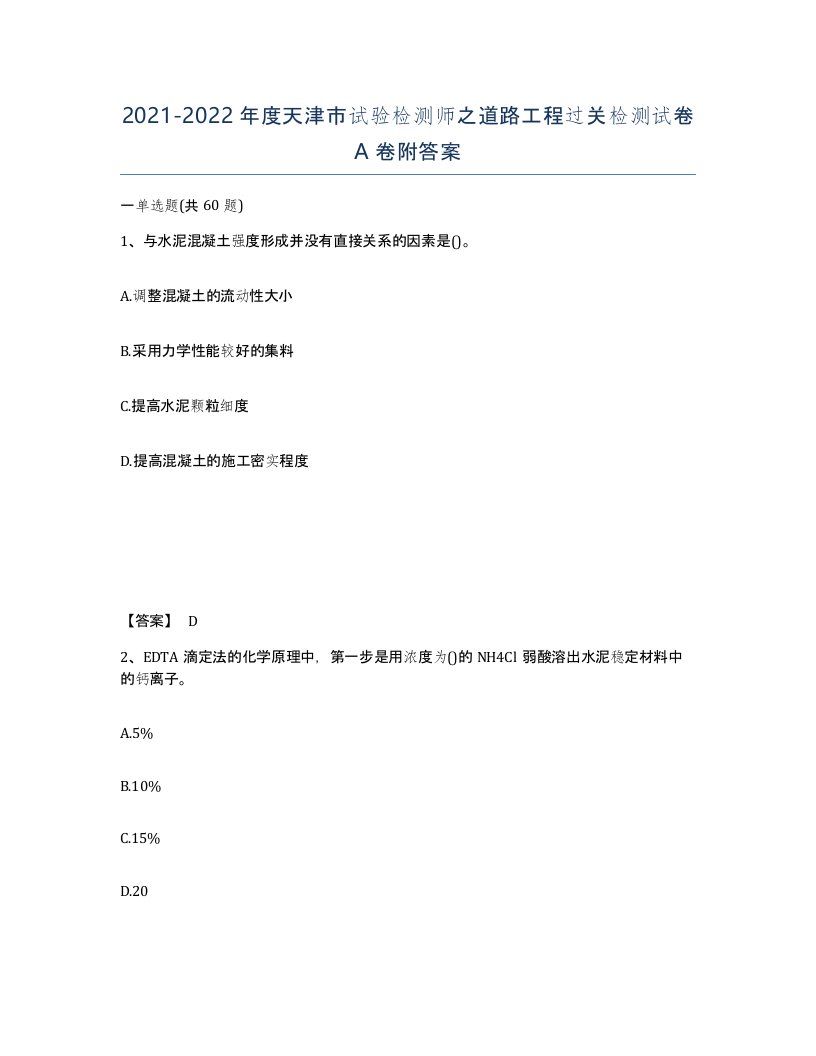 2021-2022年度天津市试验检测师之道路工程过关检测试卷A卷附答案

一单选题(共60题)

1、与水泥混凝土强度形成并没有直接关系的因素是()。

A.调整混凝土的流动性大小

B.采用力学性能较好的集料

C.提高水泥颗粒细度

D.提高混凝土的施工密实程度

【答案】 D

2、EDTA滴定法的化学原理中，第一步是用浓度为()的NH4Cl弱酸溶出水泥稳定材料中的钙离子。

A.5%

B.10%

C.15%

D.20